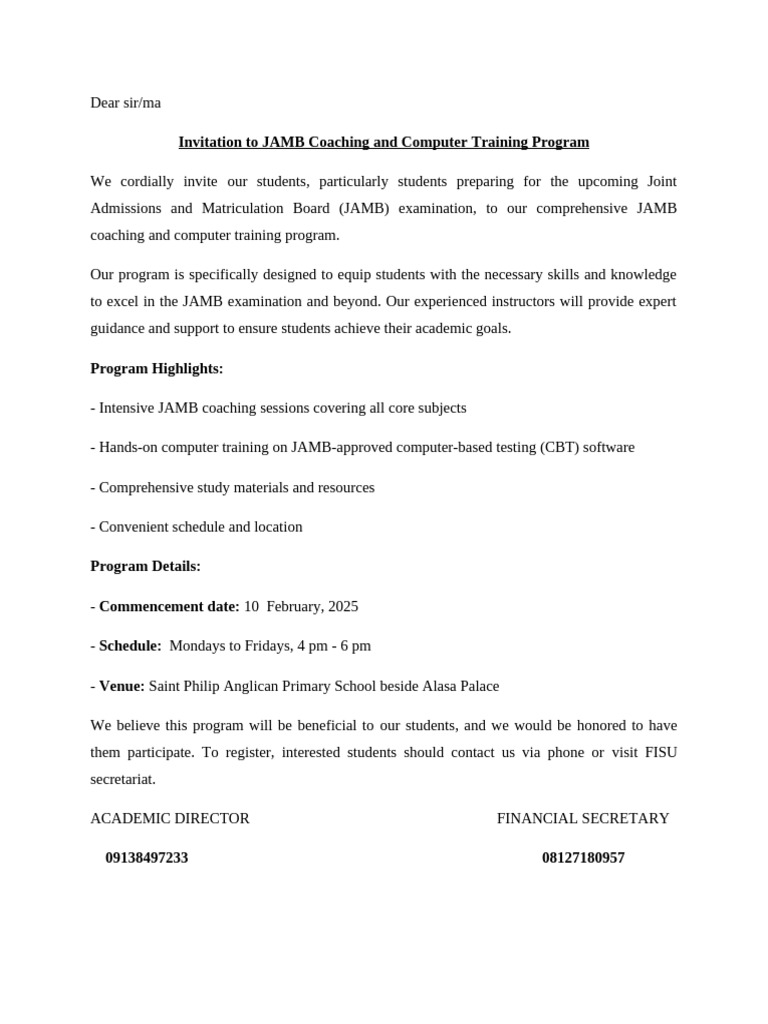 Dear sir/ma

Invitation to JAMB Coaching and Computer Training Program

We cordially invite our students, particularly students preparing for the upcoming Joint Admissions and Matriculation Board (JAMB) examination, to our comprehensive JAMB coaching and computer training program.

Our program is specifically designed to equip students with the necessary skills and knowledge to excel in the JAMB examination and beyond. Our experienced instructors will provide expert guidance and support to ensure students achieve their academic goals.

Program Highlights:

- Intensive JAMB coaching sessions covering all core subjects

- Hands-on computer training on JAMB-approved computer-based testing (CBT) software

- Comprehensive study materials and resources

- Convenient schedule and location

Program Details:

- Commencement date: 10 February, 2025

- Schedule: Mondays to Fridays, 4 pm - 6 pm

- Venue: Saint Philip Anglican Primary School beside Alasa Palace

We believe this program will be beneficial to our students, and we would be honored to have them participate. To register, interested students should contact us via phone or visit FISU secretariat.

ACADEMIC DIRECTOR

09138497233

FINANCIAL SECRETARY

08127180957